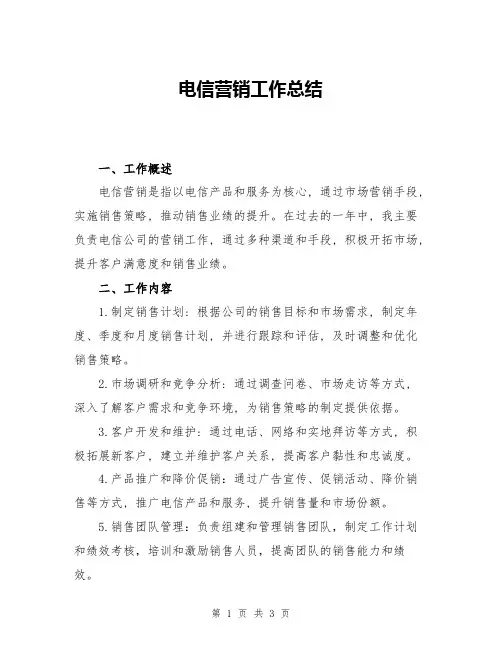 电信营销工作总结

一、工作概述

电信营销是指以电信产品和服务为核心，通过市场营销手段，实施销售策略，推动销售业绩的提升。在过去的一年中，我主要负责电信公司的营销工作，通过多种渠道和手段，积极开拓市场，提升客户满意度和销售业绩。

二、工作内容

1.制定销售计划：根据公司的销售目标和市场需求，制定年度、季度和月度销售计划，并进行跟踪和评估，及时调整和优化销售策略。

2.市场调研和竞争分析：通过调查问卷、市场走访等方式，深入了解客户需求和竞争环境，为销售策略的制定提供依据。

3.客户开发和维护：通过电话、网络和实地拜访等方式，积极拓展新客户，建立并维护客户关系，提高客户黏性和忠诚度。

4.产品推广和降价促销：通过广告宣传、促销活动、降价销售等方式，推广电信产品和服务，提升销售量和市场份额。

5.销售团队管理：负责组建和管理销售团队，制定工作计划和绩效考核，培训和激励销售人员，提高团队的销售能力和绩效。

第 1 页 共 3 页